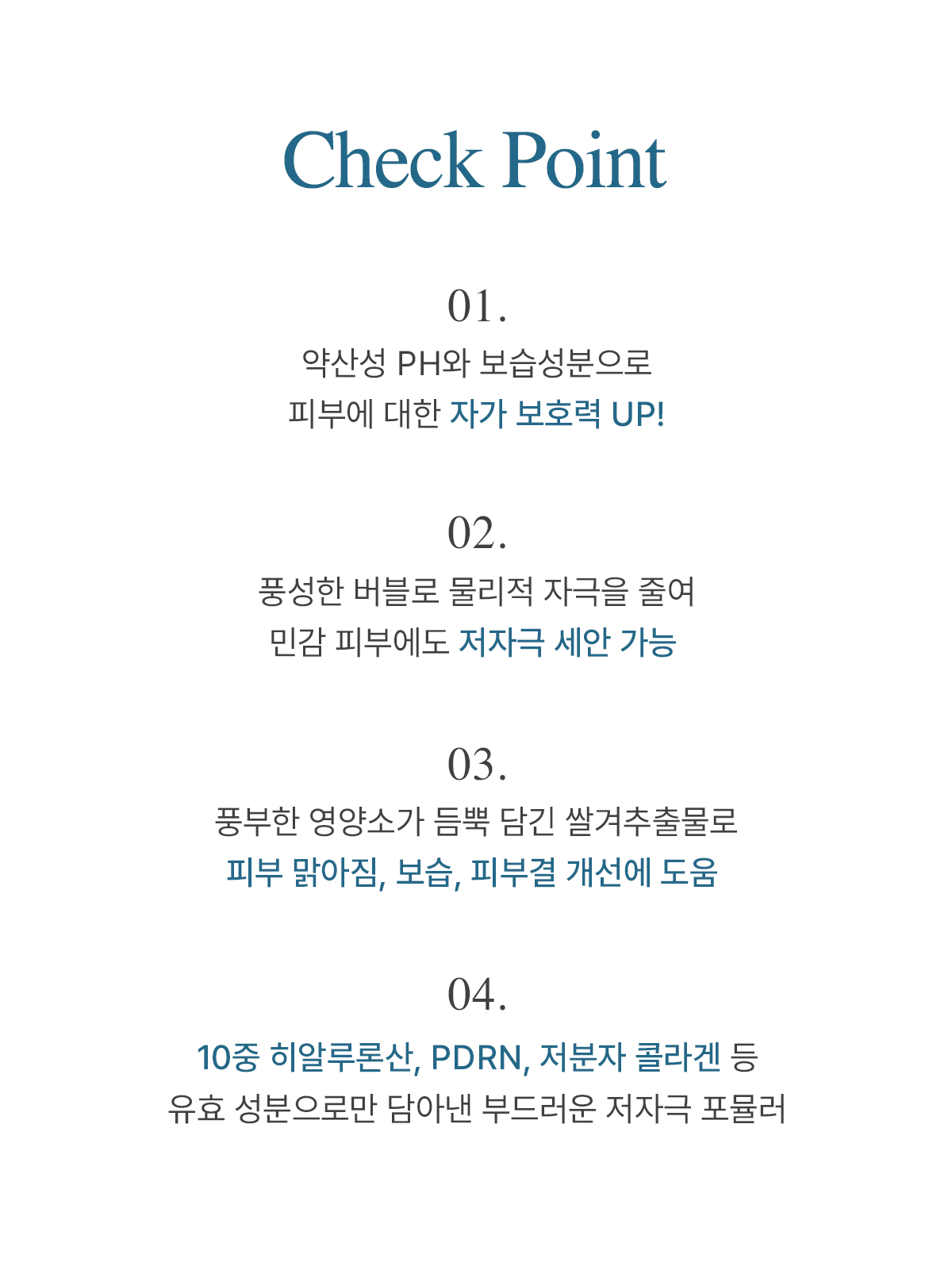 Check Point

01.

약산성 PH와 보습성분으로
피부에 대한 자가 보호력 UP!

02.

풍성한 버블로 물리적 자극을 줄여
민감 피부에도 저자극 세안 가능

03.

풍부한 영양소가 듬뿍 담긴 쌀겨추출물로
피부 맑아짐, 보습, 피부결 개선에 도움

04.

10중 히알루론산, PDRN, 저분자 콜라겐 등
유효 성분으로만 담아낸 부드러운 저자극 포뮬러